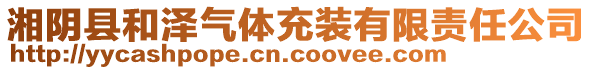 湘阴县和泽气体充装有限责任公司
http://yycashpope.cn.coovee.com